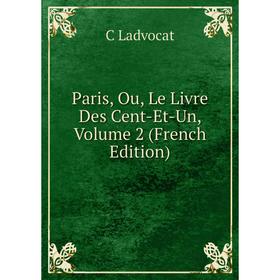 C Ladvocat

Paris, Ou, Le Livre Des Cent-Et-Un, Volume 2 (French Edition)